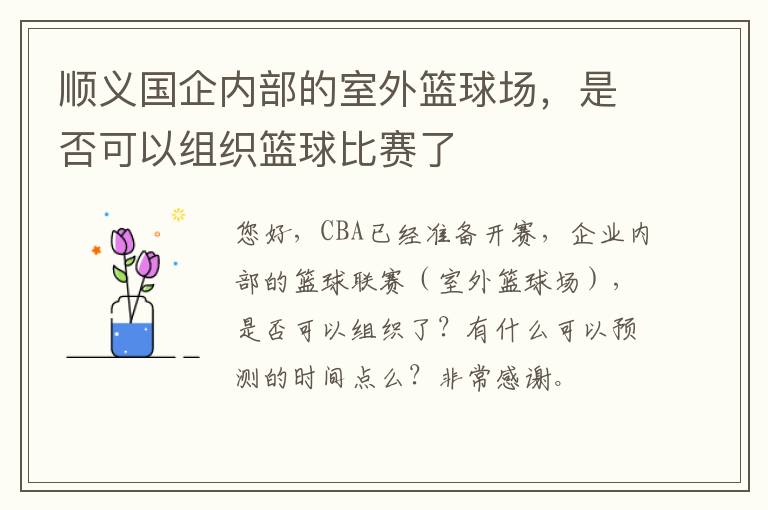 顺义国企内部的室外篮球场，是否可以组织篮球比赛了

您好，CBA已经准备开赛，企业内部的篮球联赛（室外篮球场），是否可以组织了？有什么可以预测的时间点么？非常感谢。